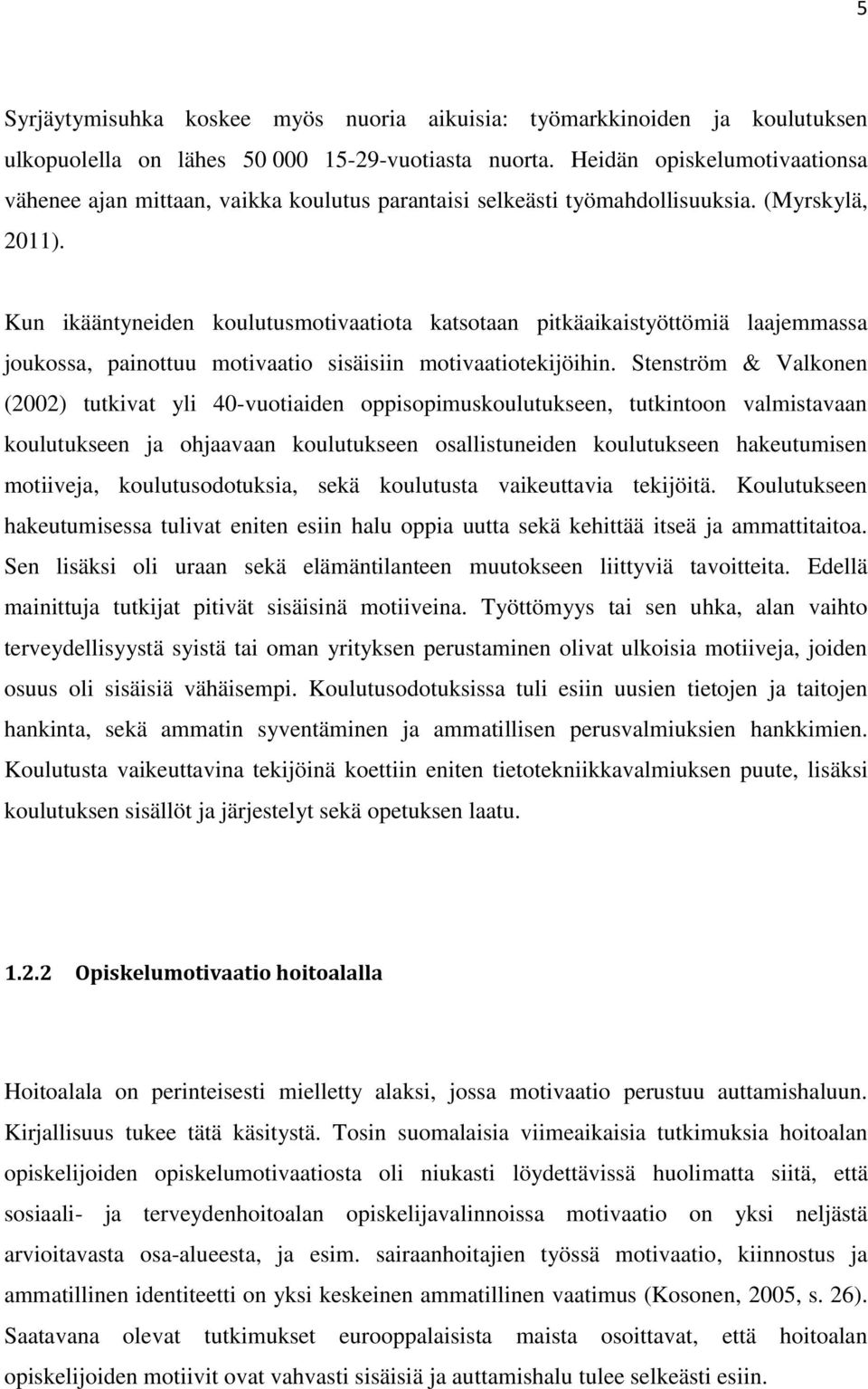 5

Syrjäytymisuhka koskee myös nuoria aikuisia: työmarkkinoiden ja koulutuksen ulkopuolella on lähes 50 000 15-29-vuotiasta nuorta. Heidän opiskelumotivaationsa vähenee ajan mittaan, vaikka koulutus parantaisi selkeästi työmahdollisuuksia. (Myrskylä, 2011).

Kun ikääntyneiden koulutusmotivaatiota katsotaan pitkäaikaistyöttömiä laajemmassa joukossa, painottuu motivaatio sisäisiin motivaatiotekijöihin. Stenström & Valkonen (2002) tutkivat yli 40-vuotiaiden oppisopimuskoulutukseen, tutkintoon valmistavaan koulutukseen ja ohjaavaan koulutukseen osallistuneiden koulutukseen hakeutumisen motiiveja, koulutusodotuksia, sekä koulutusta vaikeuttavia tekijöitä. Koulutukseen hakeutumisessa tulivat eniten esiin halu oppia uutta sekä kehittää itseä ja ammattitaitoa. Sen lisäksi oli uraan sekä elämäntilanteen muutokseen liittyviä tavoitteita. Edellä mainittuja tutkijat pitivät sisäisinä motiiveina. Työttömyys tai sen uhka, alan vaihto terveydellisyystä syistä tai oman yrityksen perustaminen olivat ulkoisia motiiveja, joiden osuus oli sisäisiä vähäisempi. Koulutusodotuksissa tuli esiin uusien tietojen ja taitojen hankinta, sekä ammatin syventäminen ja ammatillisen perusvalmiuksien hankkimien. Koulutusta vaikeuttavina tekijöinä koettiin eniten tietotekniikkavalmiuksen puute, lisäksi koulutuksen sisällöt ja järjestelyt sekä opetuksen laatu.

1.2.2 Opiskelumotivaatio hoitoalalla

Hoitoalala on perinteisesti mielletty alaksi, jossa motivaatio perustuu auttamishaluun. Kirjallisuus tukee tätä käsitystä. Tosin suomalaisia viimeaikaisia tutkimuksia hoitoalan opiskelijoiden opiskelumotivaatiosta oli niukasti löydettävissä huolimatta siitä, että sosiaali- ja terveydenhoitoalan opiskelijavalinnoissa motivaatio on yksi neljästä arvioitavasta osa-alueesta, ja esim. sairaanhoitajien työssä motivaatio, kiinnostus ja ammatillinen identiteetti on yksi keskeinen ammatillinen vaatimus (Kosonen, 2005, s. 26). Saatavana olevat tutkimukset eurooppalaisista maista osoittavat, että hoitoalan opiskelijoiden motiivit ovat vahvasti sisäisiä ja auttamishalu tulee selkeästi esiin.